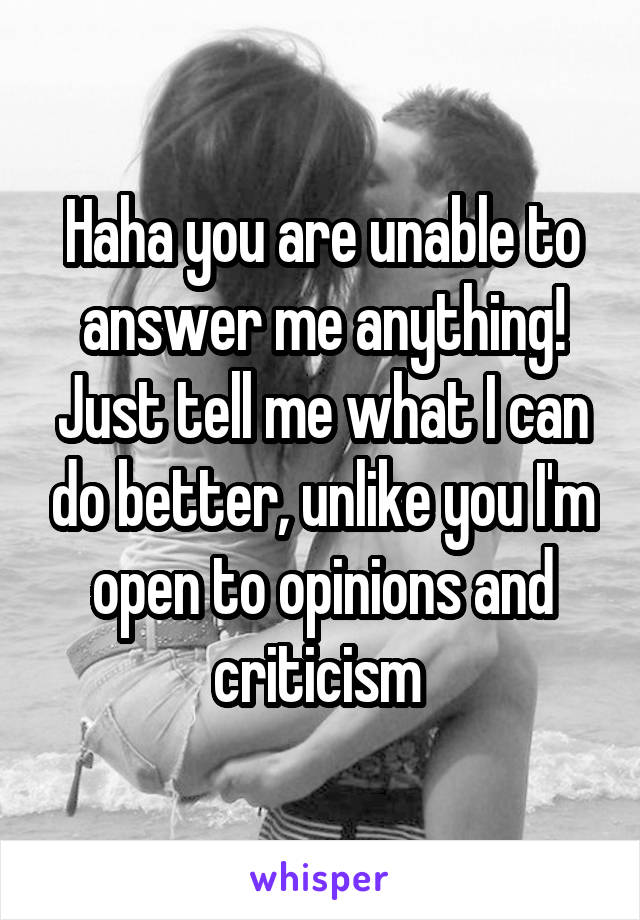 Haha you are unable to answer me anything! Just tell me what I can do better, unlike you I'm open to opinions and criticism

whisper